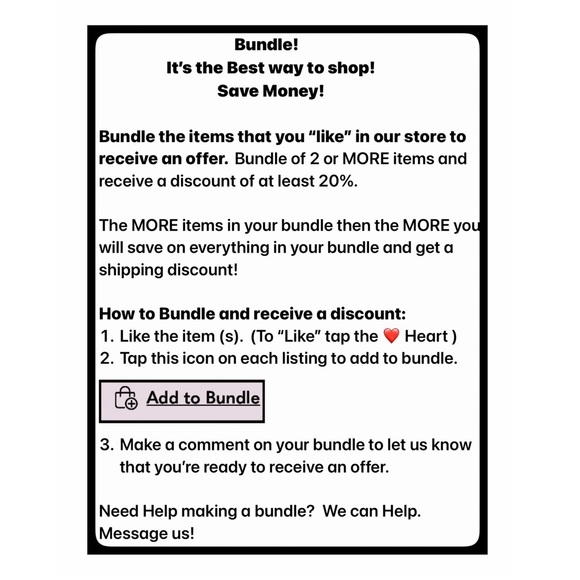 Bundle!
It's the Best way to shop!
Save Money!

Bundle the items that you "like" in our store to receive an offer. Bundle of 2 or MORE items and receive a discount of at least 20%.

The MORE items in your bundle then the MORE you will save on everything in your bundle and get a shipping discount!

How to Bundle and receive a discount:
1. Like the item (s). (To "Like" tap the ❤️ Heart )
2. Tap this icon on each listing to add to bundle.

Add to Bundle

3. Make a comment on your bundle to let us know that you're ready to receive an offer.

Need Help making a bundle? We can Help. Message us!